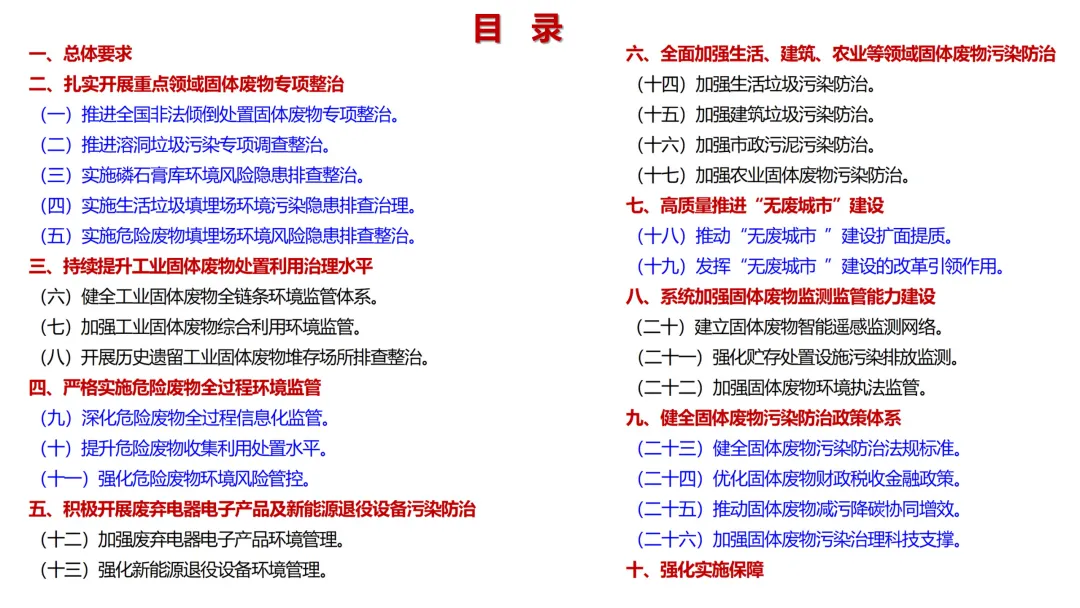 目 录

一、总体要求

二、扎实开展重点领域固体废物专项整治

（一）推进全国非法倾倒处置固体废物专项整治。

（二）推进溶洞垃圾污染专项调查整治。

（三）实施磷石膏库环境风险隐患排查整治。

（四）实施生活垃圾填埋场环境污染隐患排查治理。

（五）实施危险废物填埋场环境风险隐患排查整治。

三、持续提升工业固体废物处置利用治理水平

（六）健全工业固体废物全链条环境监管体系。

（七）加强工业固体废物综合利用环境监管。

（八）开展历史遗留工业固体废物堆存场所排查整治。

四、严格实施危险废物全过程环境监管

（九）深化危险废物全过程信息化监管。

（十）提升危险废物收集利用处置水平。

（十一）强化危险废物环境风险管控。

五、积极开展废弃电器电子产品及新能源退役设备污染防治

（十二）加强废弃电器电子产品环境管理。

（十三）强化新能源退役设备环境管理。

六、全面加强生活、建筑、农业等领域固体废物污染防治

（十四）加强生活垃圾污染防治。

（十五）加强建筑垃圾污染防治。

（十六）加强市政污泥污染防治。

（十七）加强农业固体废物污染防治。

七、高质量推进“无废城市”建设

（十八）推动“无废城市 ”建设扩面提质。

（十九）发挥“无废城市 ”建设的改革引领作用。

八、系统加强固体废物监测监管能力建设

（二十）建立固体废物智能遥感监测网络。

（二十一）强化贮存处置设施污染排放监测。

（二十二）加强固体废物环境执法监管。

九、健全固体废物污染防治政策体系

（二十三）健全固体废物污染防治法规标准。

（二十四）优化固体废物财政税收金融政策。

（二十五）推动固体废物减污降碳协同增效。

（二十六）加强固体废物污染治理科技支撑。

十、强化实施保障